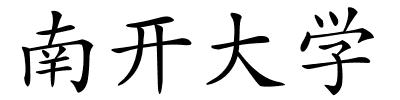 南开大学